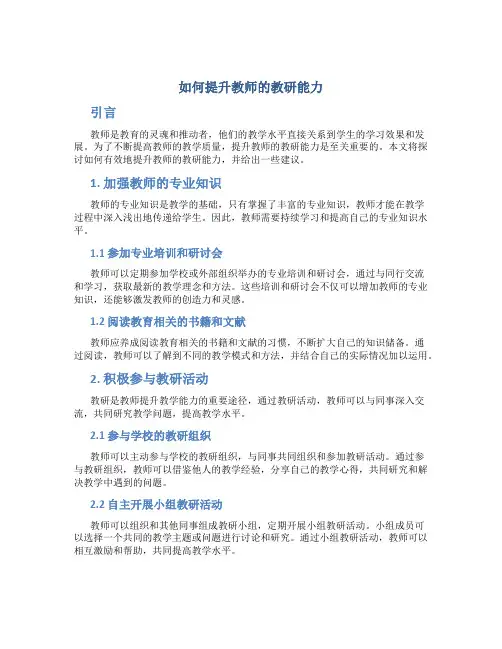 如何提升教师的教研能力

引言

教师是教育的灵魂和推动者，他们的教学水平直接关系到学生的学习效果和发展。为了不断提高教师的教学质量，提升教师的教研能力是至关重要的。本文将探讨如何有效地提升教师的教研能力，并给出一些建议。

1. 加强教师的专业知识

教师的专业知识是教学的基础，只有掌握了丰富的专业知识，教师才能在教学过程中深入浅出地传递给学生。因此，教师需要持续学习和提高自己的专业知识水平。

1.1 参加专业培训和研讨会

教师可以定期参加学校或外部组织举办的专业培训和研讨会，通过与同行交流和学习，获取最新的教学理念和方法。这些培训和研讨会不仅可以增加教师的专业知识，还能够激发教师的创造力和灵感。

1.2 阅读教育相关的书籍和文献

教师应养成阅读教育相关的书籍和文献的习惯，不断扩大自己的知识储备。通过阅读，教师可以了解到不同的教学模式和方法，并结合自己的实际情况加以运用。

2. 积极参与教研活动

教研是教师提升教学能力的重要途径，通过教研活动，教师可以与同事深入交流，共同研究教学问题，提高教学水平。

2.1 参与学校的教研组织

教师可以主动参与学校的教研组织，与同事共同组织和参加教研活动。通过参与教研组织，教师可以借鉴他人的教学经验，分享自己的教学心得，共同研究和解决教学中遇到的问题。

2.2 自主开展小组教研活动

教师可以组织和其他同事组成教研小组，定期开展小组教研活动。小组成员可以选择一个共同的教学主题或问题进行讨论和研究。通过小组教研活动，教师可以相互激励和帮助，共同提高教学水平。